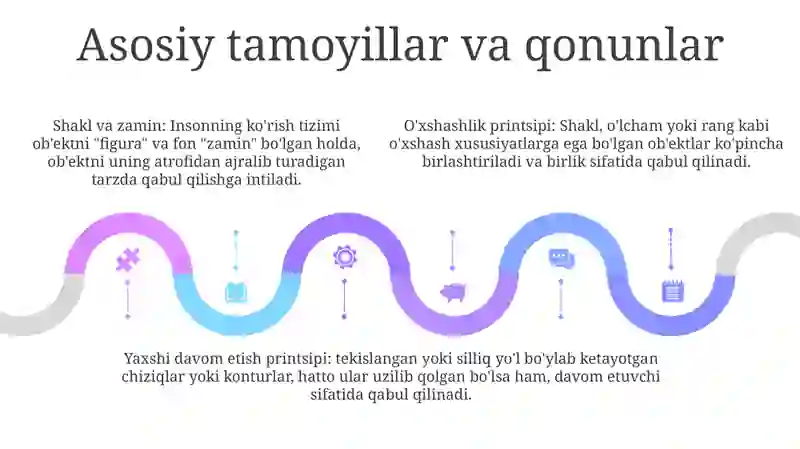 Asosiy tamoyillar va qonunlar

Shakl va zamin: Insonning ko'rish tizimi ob'ektni "figura" va fon "zamin" bo'lgan holda, ob'ektni uning atrofidan ajralib turadigan tarzda qabul qilishga intiladi.

O'xshashlik printsipi: Shakl, o'lcham yoki rang kabi o'xshash xususiyatlarga ega bo'lgan ob'ektlar ko'pincha birlashtiriladi va birlik sifatida qabul qilinadi.

Yaxshi davom etish printsipi: tekislangan yoki silliq yo'l bo'ylab ketayotgan chiziqlar yoki konturlar, hatto ular uzilib qolgan bo'lsa ham, davom etuvchi sifatida qabul qilinadi.